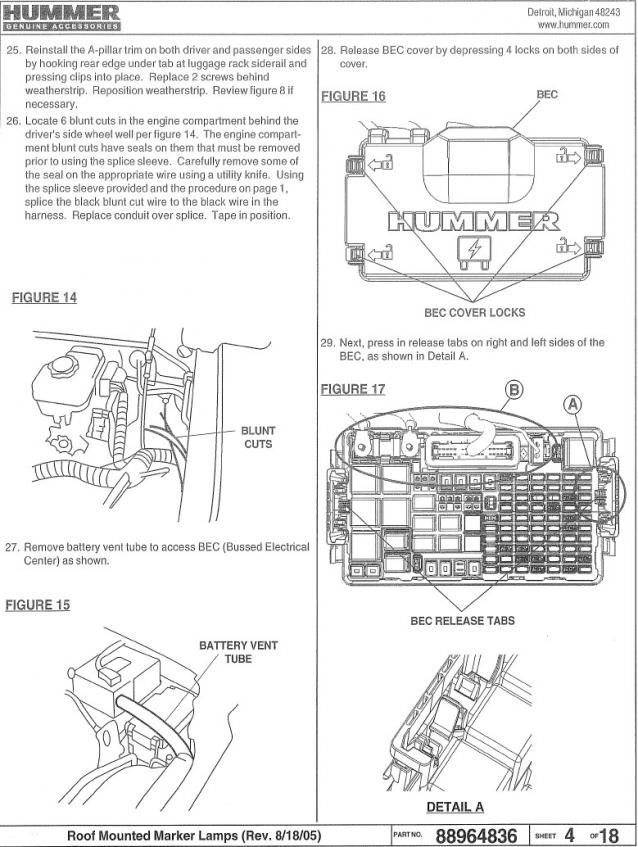 HUMMER
GENUINE ACCESSORIES

Detroit, Michigan 48243
www.hummer.com

25. Reinstall the A-pillar trim on both driver and passenger sides by hooking rear edge under tab at luggage rack siderail and pressing clips into place. Replace 2 screws behind weatherstrip. Reposition weatherstrip. Review figure 8 if necessary.

26. Locate 6 blunt cuts in the engine compartment behind the driver's side wheel well per figure 14. The engine compartment blunt cuts have seals on them that must be removed prior to using the splice sleeve. Carefully remove some of the seal on the appropriate wire using a utility knife. Using the splice sleeve provided and the procedure on page 1, splice the black blunt cut wire to the black wire in the harness. Replace conduit over splice. Tape in position.

FIGURE 14

BLUNT CUTS

27. Remove battery vent tube to access BEC (Bussed Electrical Center) as shown.

FIGURE 15

BATTERY VENT TUBE

28. Release BEC cover by depressing 4 locks on both sides of cover.

FIGURE 16

BEC

HUMMER

BEC COVER LOCKS

29. Next, press in release tabs on right and left sides of the BEC, as shown in Detail A.

FIGURE 17

B

A

BEC RELEASE TABS

DETAIL A

Roof Mounted Marker Lamps (Rev. 8/18/05)

PART NO. 88964836

SHEET 4 OF 18